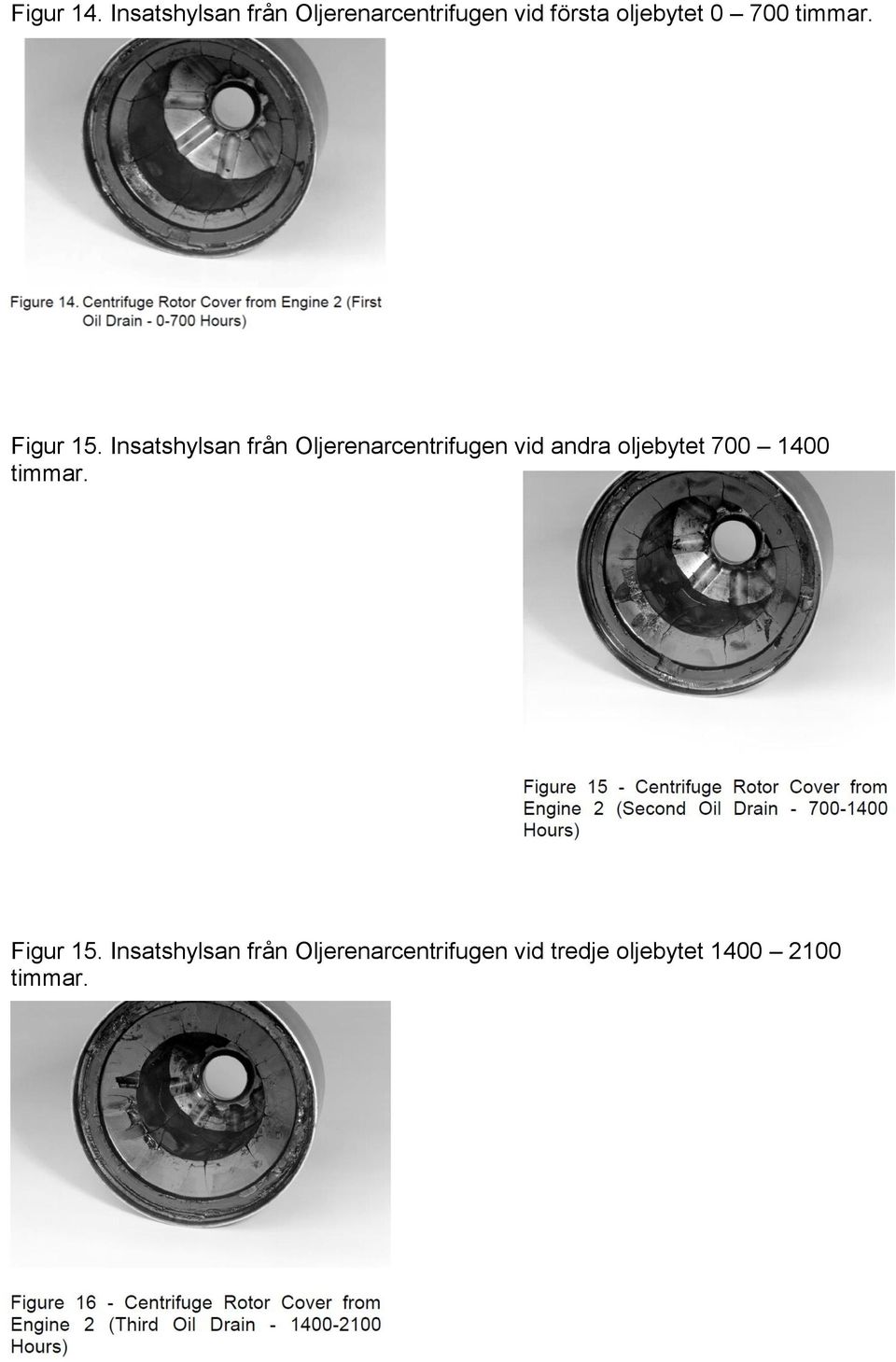 Figur 14. Insatshylsan från Oljerenarcentrifugen vid första oljebytet 0 – 700 timmar.

Figure 14. Centrifuge Rotor Cover from Engine 2 (First Oil Drain - 0-700 Hours)

Figur 15. Insatshylsan från Oljerenarcentrifugen vid andra oljebytet 700 – 1400 timmar.

Figure 15 - Centrifuge Rotor Cover from Engine 2 (Second Oil Drain - 700-1400 Hours)

Figur 15. Insatshylsan från Oljerenarcentrifugen vid tredje oljebytet 1400 – 2100 timmar.

Figure 16 - Centrifuge Rotor Cover from Engine 2 (Third Oil Drain - 1400-2100 Hours)